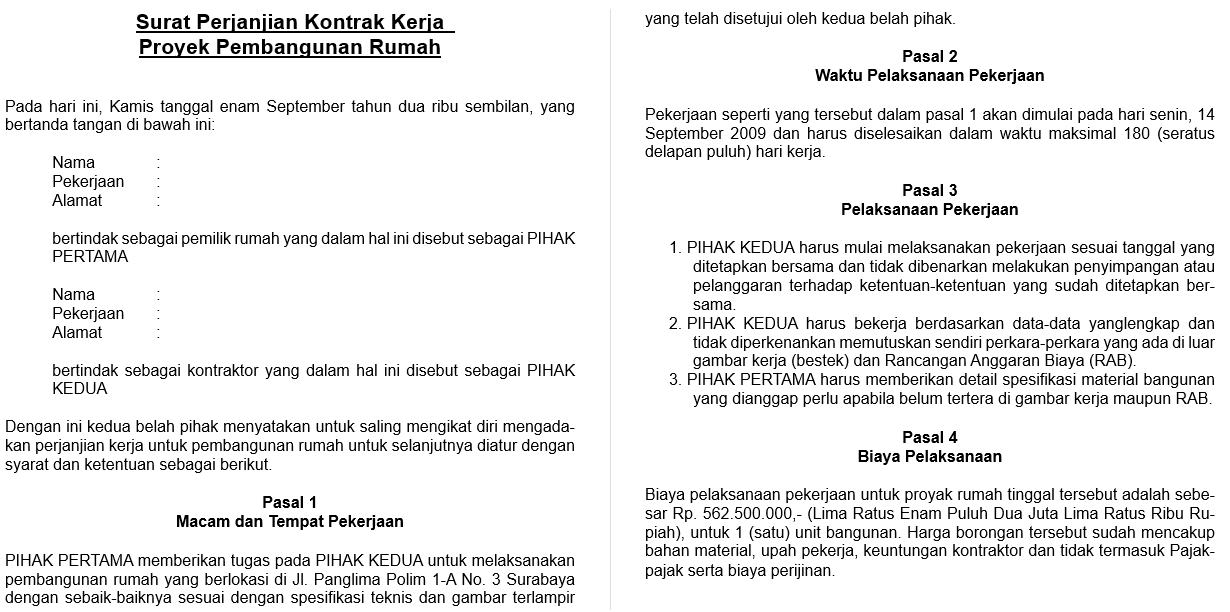 Surat Perjanjian Kontrak Kerja
Proyek Pembangunan Rumah

Pada hari ini, Kamis tanggal enam September tahun dua ribu sembilan, yang bertanda tangan di bawah ini:

Nama :
Pekerjaan :
Alamat :

bertindak sebagai pemilik rumah yang dalam hal ini disebut sebagai PIHAK PERTAMA

Nama :
Pekerjaan :
Alamat :

bertindak sebagai kontraktor yang dalam hal ini disebut sebagai PIHAK KEDUA

Dengan ini kedua belah pihak menyatakan untuk saling mengikat diri mengadakan perjanjian kerja untuk pembangunan rumah untuk selanjutnya diatur dengan syarat dan ketentuan sebagai berikut.

Pasal 1
Macam dan Tempat Pekerjaan

PIHAK PERTAMA memberikan tugas pada PIHAK KEDUA untuk melaksanakan pembangunan rumah yang berlokasi di Jl. Panglima Polim 1-A No. 3 Surabaya dengan sebaik-baiknya sesuai dengan spesifikasi teknis dan gambar terlampir yang telah disetujui oleh kedua belah pihak.

Pasal 2
Waktu Pelaksanaan Pekerjaan

Pekerjaan seperti yang tersebut dalam pasal 1 akan dimulai pada hari senin, 14 September 2009 dan harus diselesaikan dalam waktu maksimal 180 (seratus delapan puluh) hari kerja.

Pasal 3
Pelaksanaan Pekerjaan

1. PIHAK KEDUA harus mulai melaksanakan pekerjaan sesuai tanggal yang ditetapkan bersama dan tidak dibenarkan melakukan penyimpangan atau pelanggaran terhadap ketentuan-ketentuan yang sudah ditetapkan bersama.
2. PIHAK KEDUA harus bekerja berdasarkan data-data yanglengkap dan tidak diperkenankan memutuskan sendiri perkara-perkara yang ada di luar gambar kerja (bestek) dan Rancangan Anggaran Biaya (RAB).
3. PIHAK PERTAMA harus memberikan detail spesifikasi material bangunan yang dianggap perlu apabila belum tertera di gambar kerja maupun RAB.

Pasal 4
Biaya Pelaksanaan

Biaya pelaksanaan pekerjaan untuk proyak rumah tinggal tersebut adalah sebesar Rp. 562.500.000,- (Lima Ratus Enam Puluh Dua Juta Lima Ratus Ribu Rupiah), untuk 1 (satu) unit bangunan. Harga borongan tersebut sudah mencakup bahan material, upah pekerja, keuntungan kontraktor dan tidak termasuk Pajak-pajak serta biaya perijinan.